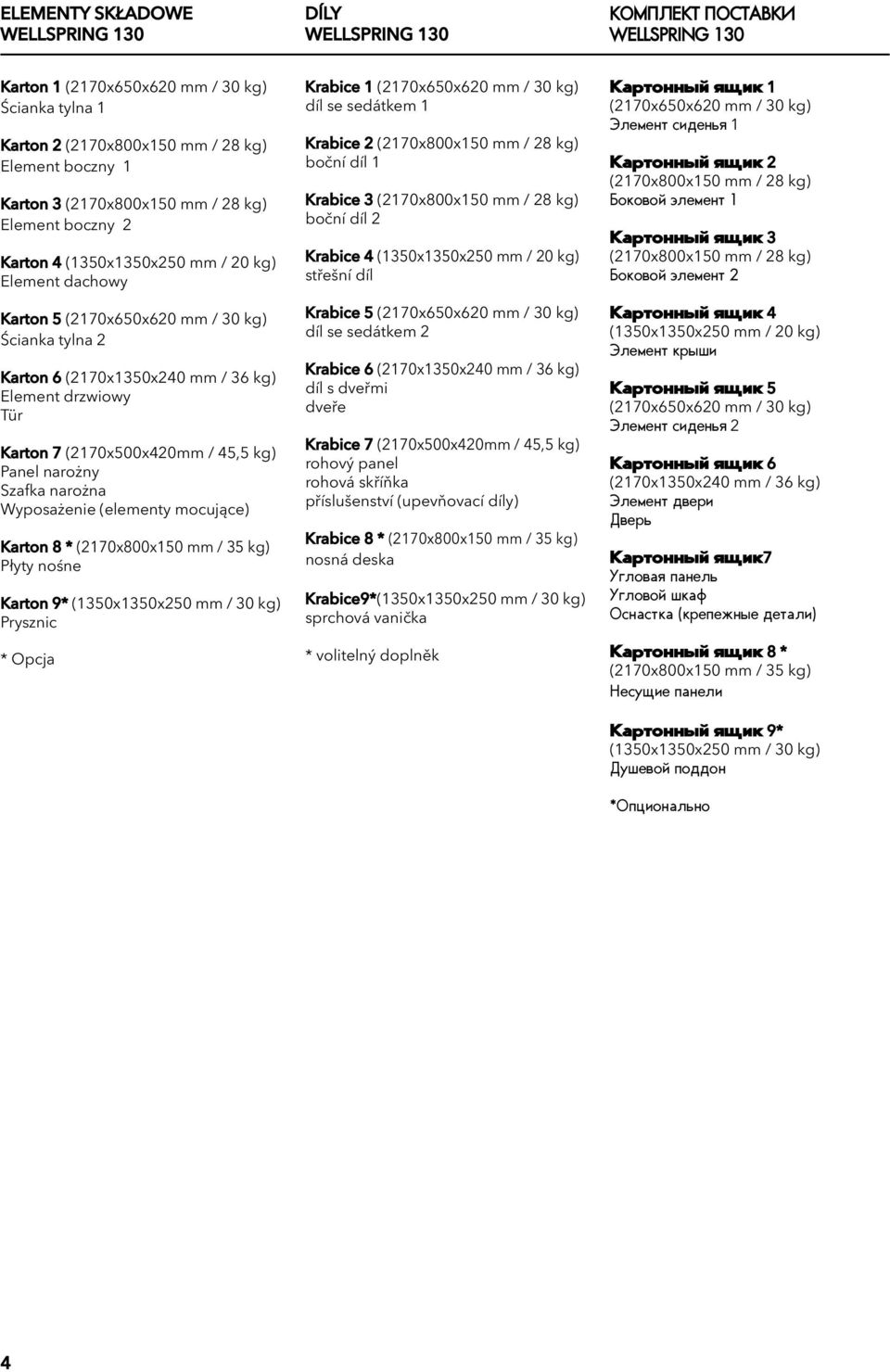 ELEMENTY SKŁADOWE
WELLSPRING 130

Karton 1 (2170x650x620 mm / 30 kg)
Ścianka tylna 1

Karton 2 (2170x800x150 mm / 28 kg)
Element boczny 1

Karton 3 (2170x800x150 mm / 28 kg)
Element boczny 2

Karton 4 (1350x1350x250 mm / 20 kg)
Element dachowy

Karton 5 (2170x650x620 mm / 30 kg)
Ścianka tylna 2

Karton 6 (2170x1350x240 mm / 36 kg)
Element drzwiowy
Tür

Karton 7 (2170x500x420mm / 45,5 kg)
Panel narożny
Szafka narożna
Wyposażenie (elementy mocujące)

Karton 8 * (2170x800x150 mm / 35 kg)
Płyty nośne

Karton 9* (1350x1350x250 mm / 30 kg)
Prysznic

* Opcja

DÍLY
WELLSPRING 130

Krabice 1 (2170x650x620 mm / 30 kg)
díl se sedátkem 1

Krabice 2 (2170x800x150 mm / 28 kg)
boční díl 1

Krabice 3 (2170x800x150 mm / 28 kg)
boční díl 2

Krabice 4 (1350x1350x250 mm / 20 kg)
střešní díl

Krabice 5 (2170x650x620 mm / 30 kg)
díl se sedátkem 2

Krabice 6 (2170x1350x240 mm / 36 kg)
díl s dveřmi
dveře

Krabice 7 (2170x500x420mm / 45,5 kg)
rohový panel
rohová skříňka
příslušenství (upevňovací díly)

Krabice 8 * (2170x800x150 mm / 35 kg)
nosná deska

Krabice9*(1350x1350x250 mm / 30 kg)
sprchová vanička

* volitelný doplněk

КОМПЛЕКТ ПОСТАВКИ
WELLSPRING 130

Картонный ящик 1
(2170x650x620 mm / 30 kg)
Элемент сиденья 1

Картонный ящик 2
(2170x800x150 mm / 28 kg)
Боковой элемент 1

Картонный ящик 3
(2170x800x150 mm / 28 kg)
Боковой элемент 2

Картонный ящик 4
(1350x1350x250 mm / 20 kg)
Элемент крыши

Картонный ящик 5
(2170x650x620 mm / 30 kg)
Элемент сиденья 2

Картонный ящик 6
(2170x1350x240 mm / 36 kg)
Элемент двери
Дверь

Картонный ящик7
Угловая панель
Угловой шкаф
Оснастка (крепежные детали)

Картонный ящик 8 *
(2170x800x150 mm / 35 kg)
Несущие панели

Картонный ящик 9*
(1350x1350x250 mm / 30 kg)
Душевой поддон

*Опционально

4